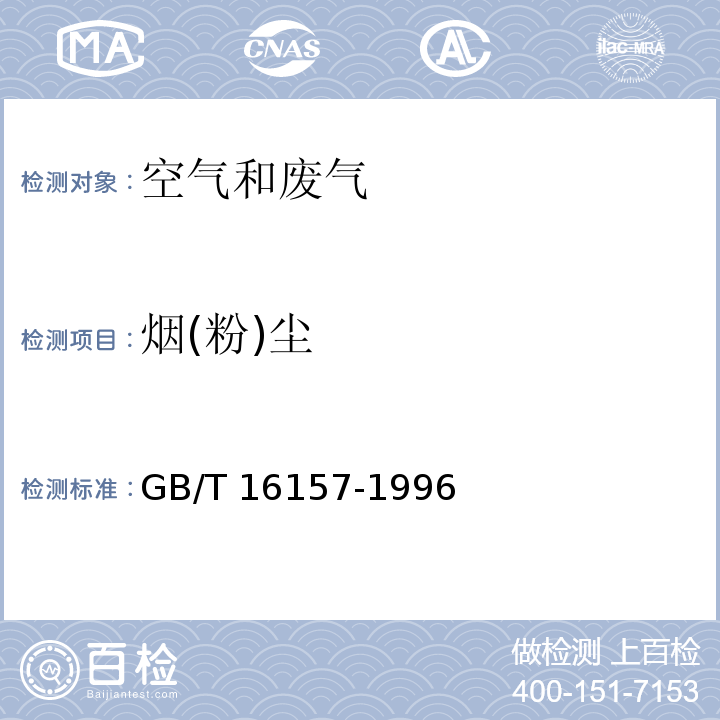 MA CNAS AL ilac-MRA

检测对象：空气和废气

检测项目：烟(粉)尘

检测标准：GB/T 16157-1996

百检
Baijiantest.com

做检测 上百检
400-151-7153